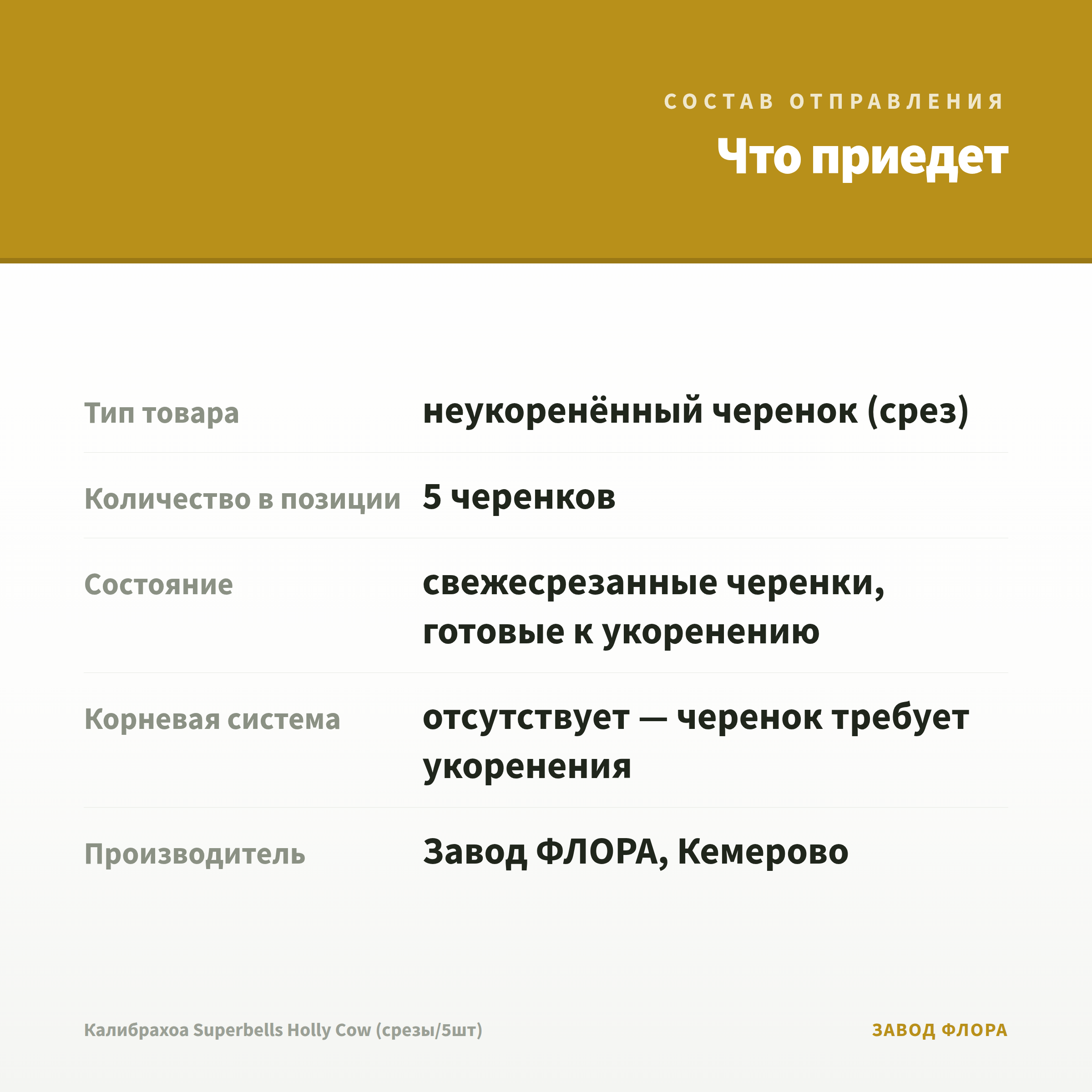 СОСТАВ ОТПРАВЛЕНИЯ

Что приедет

| | |
|---|---|
| Тип товара | неукоренённый черенок (срез) |
| Количество в позиции | 5 черенков |
| Состояние | свежесрезанные черенки, готовые к укоренению |
| Корневая система | отсутствует — черенок требует укоренения |
| Производитель | Завод ФЛОРА, Кемерово |

Калибрахоа Superbells Holly Cow (срезы/5шт)

ЗАВОД ФЛОРА